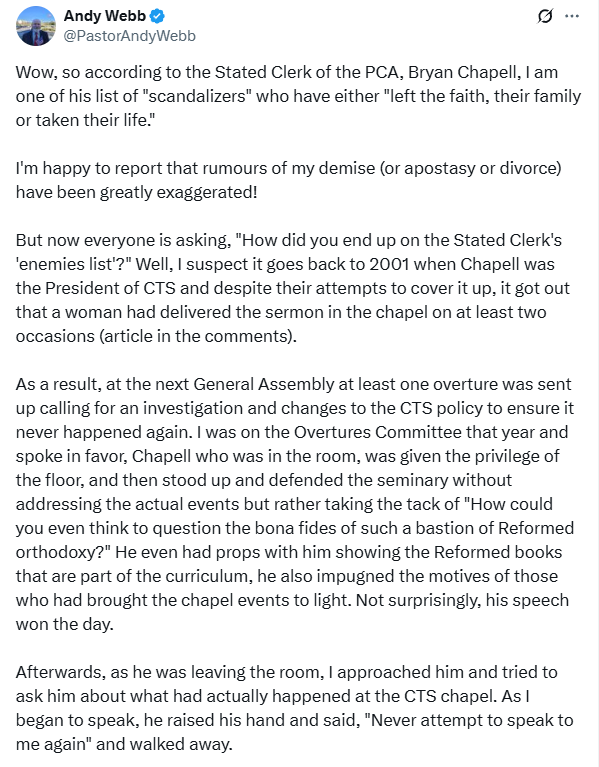 Andy Webb
@PastorAndyWebb

Wow, so according to the Stated Clerk of the PCA, Bryan Chapell, I am one of his list of "scandalizers" who have either "left the faith, their family or taken their life."

I'm happy to report that rumours of my demise (or apostasy or divorce) have been greatly exaggerated!

But now everyone is asking, "How did you end up on the Stated Clerk's 'enemies list'?" Well, I suspect it goes back to 2001 when Chapell was the President of CTS and despite their attempts to cover it up, it got out that a woman had delivered the sermon in the chapel on at least two occasions (article in the comments).

As a result, at the next General Assembly at least one overture was sent up calling for an investigation and changes to the CTS policy to ensure it never happened again. I was on the Overtures Committee that year and spoke in favor, Chapell who was in the room, was given the privilege of the floor, and then stood up and defended the seminary without addressing the actual events but rather taking the tack of "How could you even think to question the bona fides of such a bastion of Reformed orthodoxy?" He even had props with him showing the Reformed books that are part of the curriculum, he also impugned the motives of those who had brought the chapel events to light. Not surprisingly, his speech won the day.

Afterwards, as he was leaving the room, I approached him and tried to ask him about what had actually happened at the CTS chapel. As I began to speak, he raised his hand and said, "Never attempt to speak to me again" and walked away.